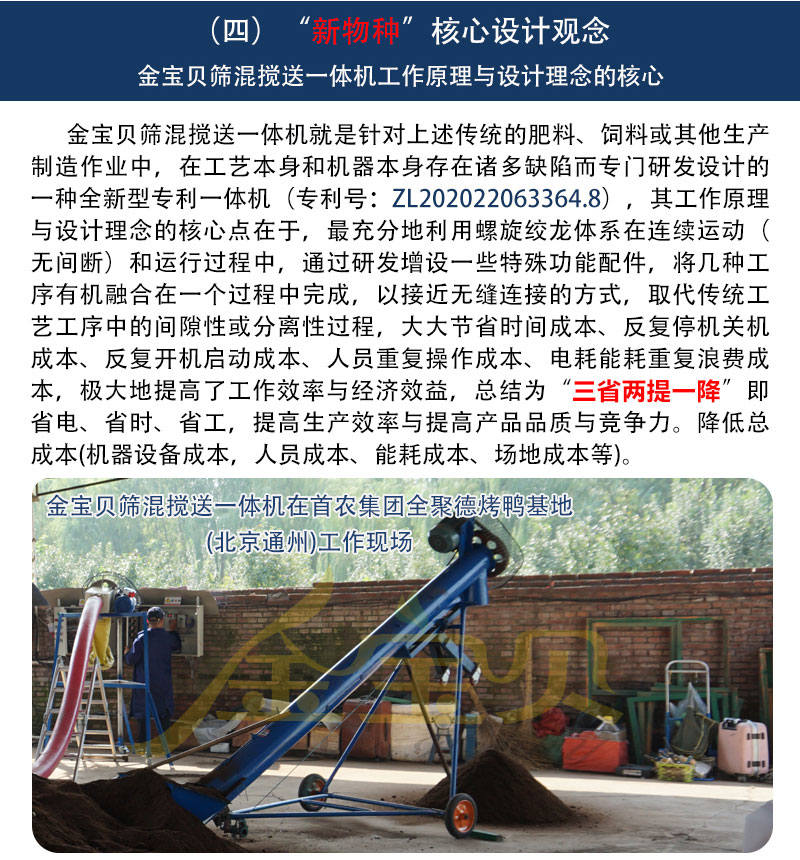 （四）“新物种”核心设计观念

金宝贝筛混搅送一体机工作原理与设计理念的核心

金宝贝筛混搅送一体机就是针对上述传统的肥料、饲料或其他生产制造作业中，在工艺本身和机器本身存在诸多缺陷而专门研发设计的一种全新型专利一体机（专利号：ZL202022063364.8），其工作原理与设计理念的核心点在于，最充分地利用螺旋绞龙体系在连续运动（无间断）和运行过程中，通过研发增设一些特殊功能配件，将几种工序有机融合在一个过程中完成，以接近无缝连接的方式，取代传统工艺工序中的间隙性或分离性过程，大大节省时间成本、反复停机关机成本、反复开机启动成本、人员重复操作成本、电耗能耗重复浪费成本，极大地提高了工作效率与经济效益，总结为“三省两提一降”即省电、省时、省工，提高生产效率与提高产品品质与竞争力。降低总成本(机器设备成本，人员成本、能耗成本、场地成本等)。

金宝贝筛混搅送一体机在首农集团全聚德烤鸭基地
(北京通州)工作现场

金宝贝